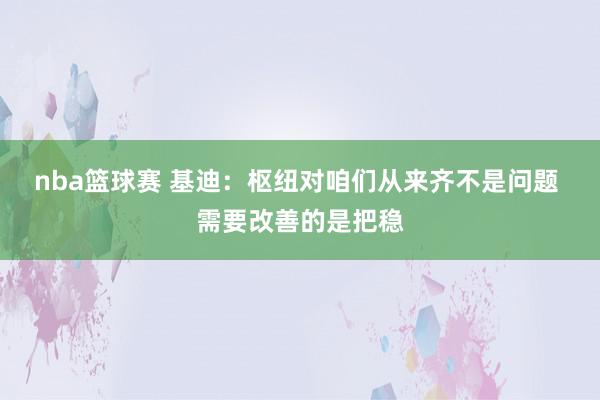 nba篮球赛 基迪：枢纽对咱们从来齐不是问题 需要改善的是把稳